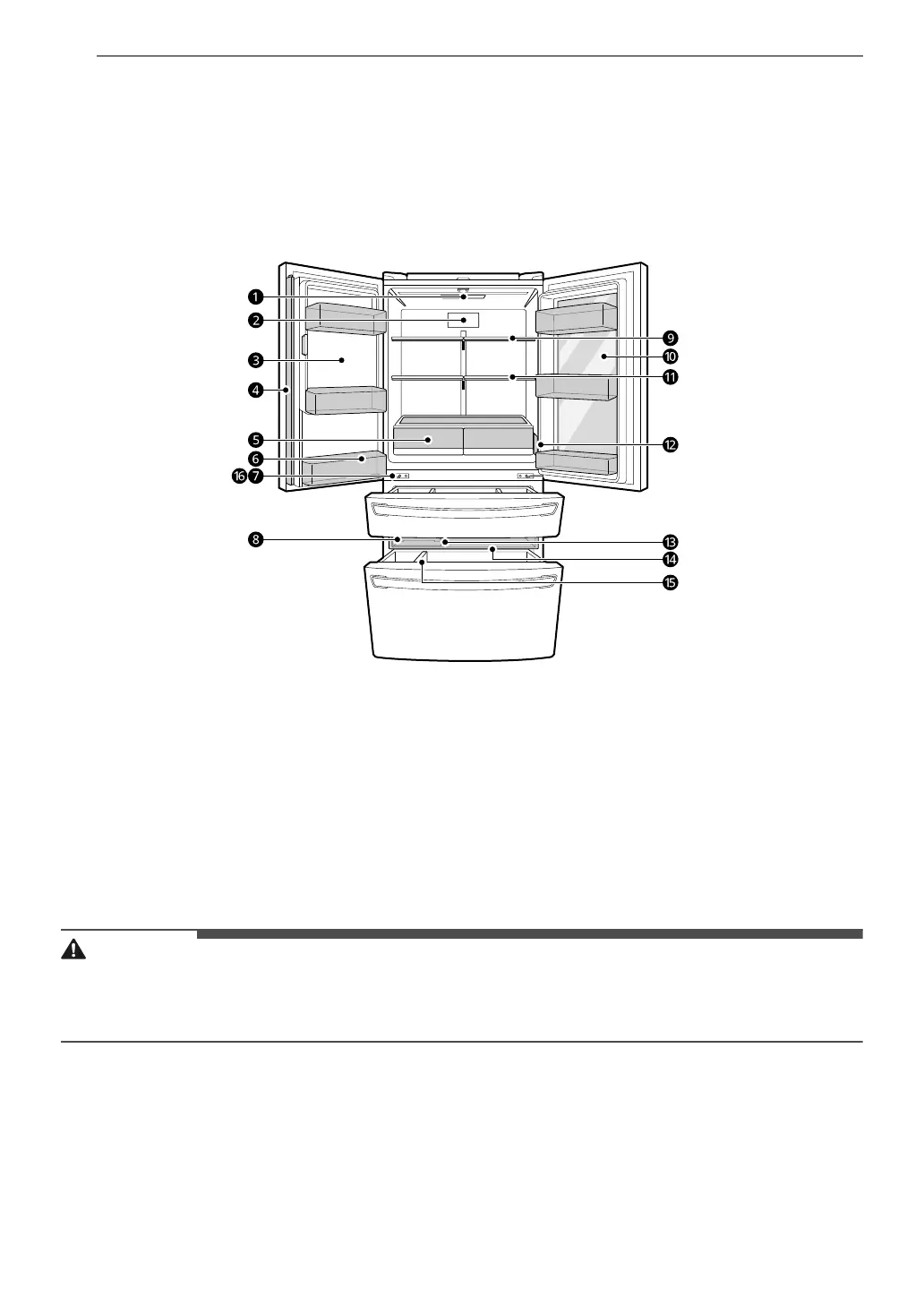 1
2
3
4
5
6
16 7
8
9
10
11
12
13
14
15